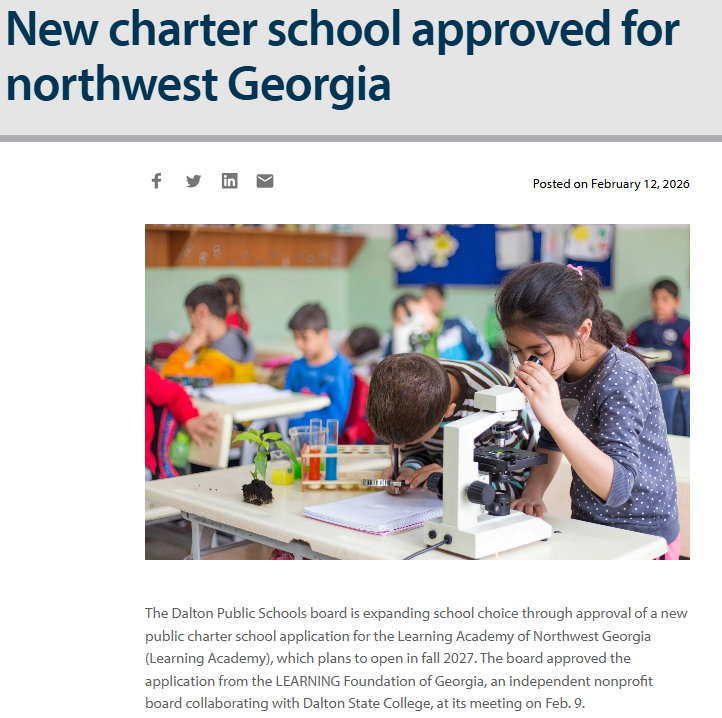 New charter school approved for northwest Georgia

Posted on February 12, 2026

The Dalton Public Schools board is expanding school choice through approval of a new public charter school application for the Learning Academy of Northwest Georgia (Learning Academy), which plans to open in fall 2027. The board approved the application from the LEARNING Foundation of Georgia, an independent nonprofit board collaborating with Dalton State College, at its meeting on Feb. 9.